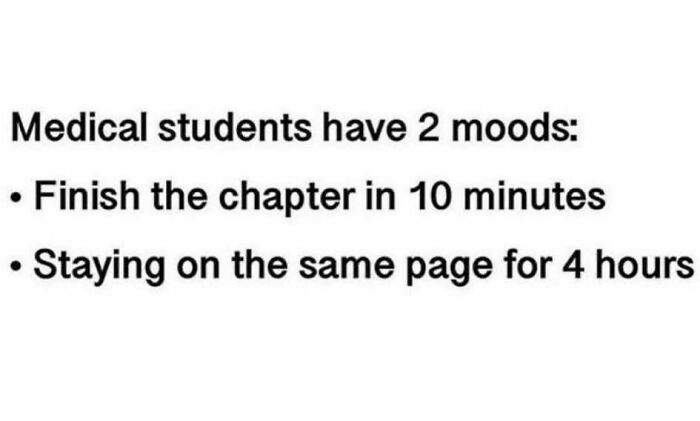 Medical students have 2 moods:

• Finish the chapter in 10 minutes

• Staying on the same page for 4 hours